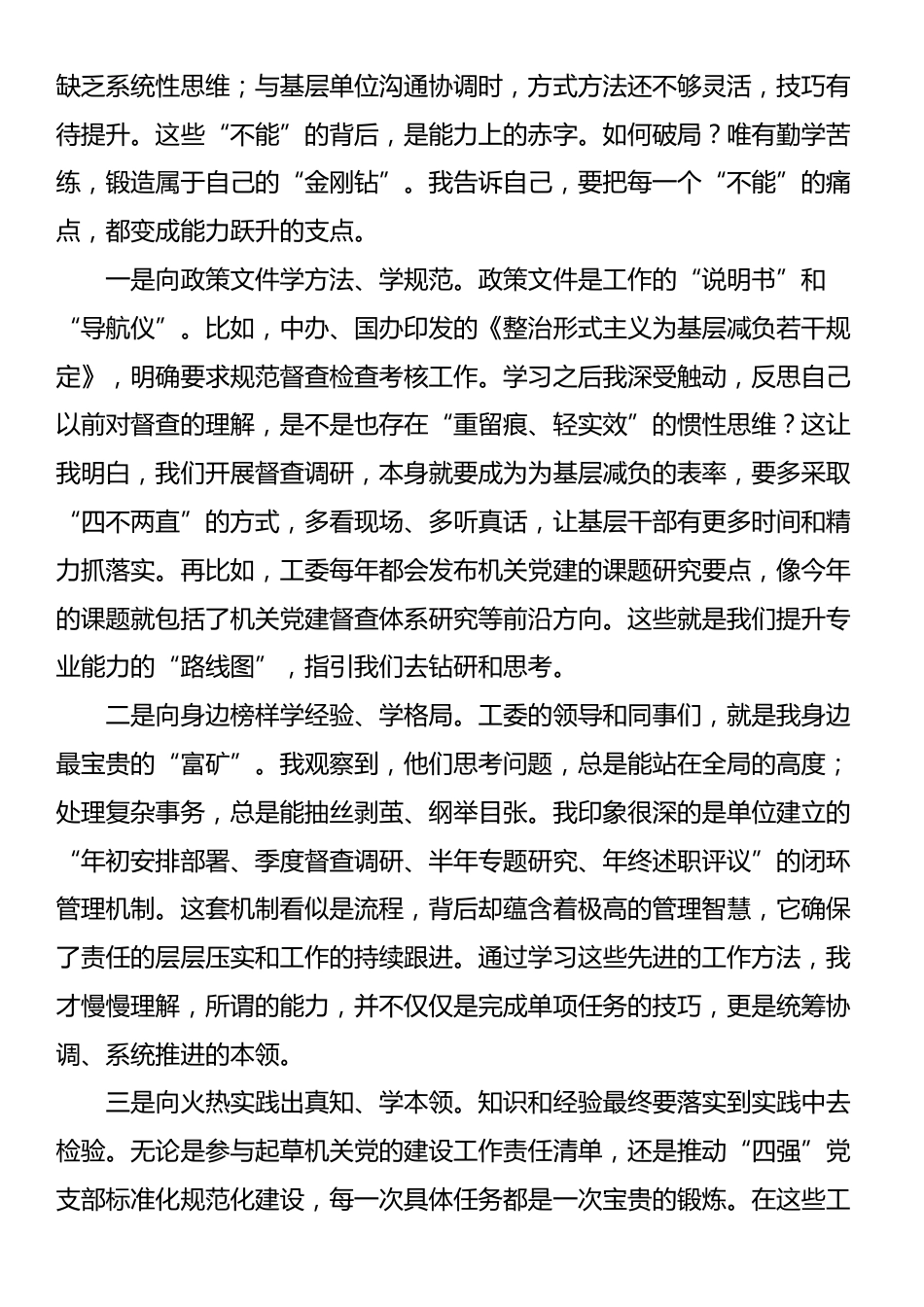 缺乏系统性思维；与基层单位沟通协调时，方式方法还不够灵活，技巧有待提升。这些“不能”的背后，是能力上的赤字。如何破局？唯有勤学苦练，锻造属于自己的“金刚钻”。我告诉自己，要把每一个“不能”的痛点，都变成能力跃升的支点。

一是向政策文件学方法、学规范。政策文件是工作的“说明书”和“导航仪”。比如，中办、国办印发的《整治形式主义为基层减负若干规定》，明确要求规范督查检查考核工作。学习之后我深受触动，反思自己以前对督查的理解，是不是也存在“重留痕、轻实效”的惯性思维？这让我明白，我们开展督查调研，本身就要成为为基层减负的表率，要多采取“四不两直”的方式，多看现场、多听真话，让基层干部有更多时间和精力抓落实。再比如，工委每年都会发布机关党建的课题研究要点，像今年的课题就包括了机关党建督查体系研究等前沿方向。这些就是我们提升专业能力的“路线图”，指引我们去钻研和思考。

二是向身边榜样学经验、学格局。工委的领导和同事们，就是我身边最宝贵的“富矿”。我观察到，他们思考问题，总是能站在全局的高度；处理复杂事务，总是能抽丝剥茧、纲举目张。我印象很深的是单位建立的“年初安排部署、季度督查调研、半年专题研究、年终述职评议”的闭环管理机制。这套机制看似是流程，背后却蕴含着极高的管理智慧，它确保了责任的层层压实和工作的持续跟进。通过学习这些先进的工作方法，我才慢慢理解，所谓的能力，并不仅仅是完成单项任务的技巧，更是统筹协调、系统推进的本领。

三是向火热实践出真知、学本领。知识和经验最终要落实到实践中去检验。无论是参与起草机关党的建设工作责任清单，还是推动“四强”党支部标准化规范化建设，每一次具体任务都是一次宝贵的锻炼。在这些工